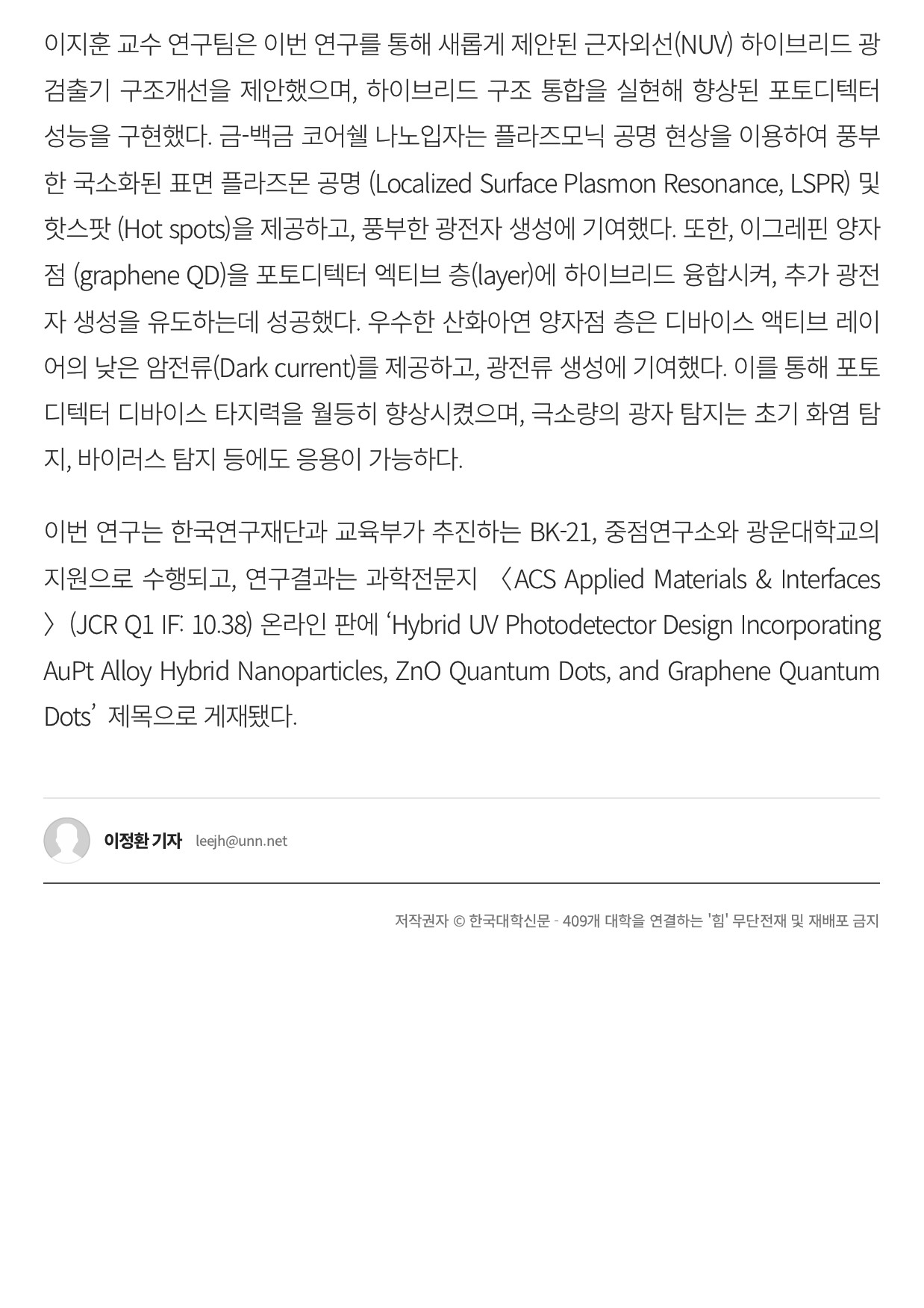 이지훈 교수 연구팀은 이번 연구를 통해 새롭게 제안된 근자외선(NUV) 하이브리드 광검출기 구조개선을 제안했으며, 하이브리드 구조 통합을 실현해 향상된 포토디텍터 성능을 구현했다. 금-백금 코어쉘 나노입자는 플라즈모닉 공명 현상을 이용하여 풍부한 국소화된 표면 플라즈몬 공명 (Localized Surface Plasmon Resonance, LSPR) 및 핫스팟 (Hot spots)을 제공하고, 풍부한 광전자 생성에 기여했다. 또한, 이그레핀 양자점 (graphene QD)을 포토디텍터 엑티브 층(layer)에 하이브리드 융합시켜, 추가 광전자 생성을 유도하는데 성공했다. 우수한 산화아연 양자점 층은 디바이스 액티브 레이어의 낮은 암전류(Dark current)를 제공하고, 광전류 생성에 기여했다. 이를 통해 포토디텍터 디바이스 타지력을 월등히 향상시켰으며, 극소량의 광자 탐지는 초기 화염 탐지, 바이러스 탐지 등에도 응용이 가능하다.

이번 연구는 한국연구재단과 교육부가 추진하는 BK-21, 중점연구소와 광운대학교의 지원으로 수행되고, 연구결과는 과학전문지 〈ACS Applied Materials & Interfaces〉(JCR Q1 IF: 10.38) 온라인 판에 ‘Hybrid UV Photodetector Design Incorporating AuPt Alloy Hybrid Nanoparticles, ZnO Quantum Dots, and Graphene Quantum Dots’ 제목으로 게재됐다.

이정환 기자 leejh@unn.net

저작권자 © 한국대학신문 - 409개 대학을 연결하는 '힘' 무단전재 및 재배포 금지